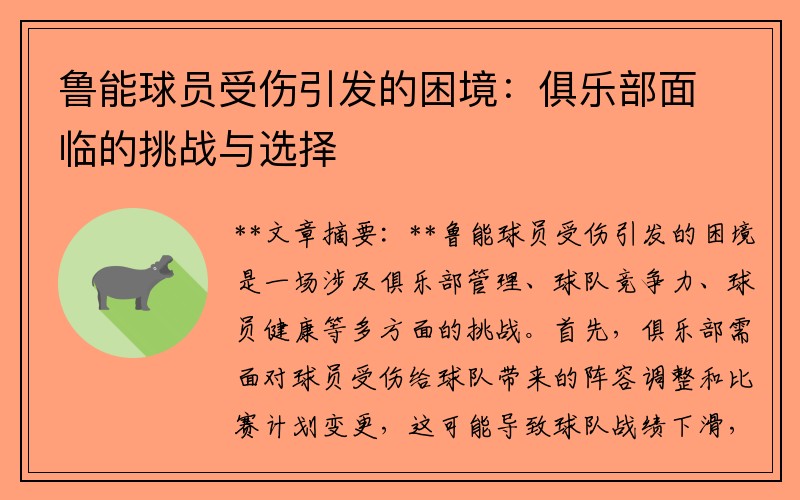 鲁能球员受伤引发的困境：俱乐部面临的挑战与选择

**文章摘要：**鲁能球员受伤引发的困境是一场涉及俱乐部管理、球队竞争力、球员健康等多方面的挑战。首先，俱乐部需面对球员受伤给球队带来的阵容调整和比赛计划变更，这可能导致球队战绩下滑，